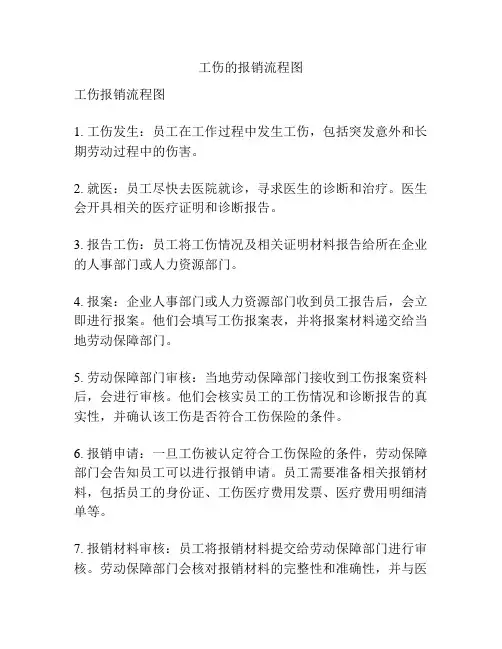 工伤的报销流程图

工伤报销流程图

1. 工伤发生：员工在工作过程中发生工伤，包括突发意外和长期劳动过程中的伤害。

2. 就医：员工尽快去医院就诊，寻求医生的诊断和治疗。医生会开具相关的医疗证明和诊断报告。

3. 报告工伤：员工将工伤情况及相关证明材料报告给所在企业的人事部门或人力资源部门。

4. 报案：企业人事部门或人力资源部门收到员工报告后，会立即进行报案。他们会填写工伤报案表，并将报案材料递交给当地劳动保障部门。

5. 劳动保障部门审核：当地劳动保障部门接收到工伤报案资料后，会进行审核。他们会核实员工的工伤情况和诊断报告的真实性，并确认该工伤是否符合工伤保险的条件。

6. 报销申请：一旦工伤被认定符合工伤保险的条件，劳动保障部门会告知员工可以进行报销申请。员工需要准备相关报销材料，包括员工的身份证、工伤医疗费用发票、医疗费用明细清单等。

7. 报销材料审核：员工将报销材料提交给劳动保障部门进行审核。劳动保障部门会核对报销材料的完整性和准确性，并与医